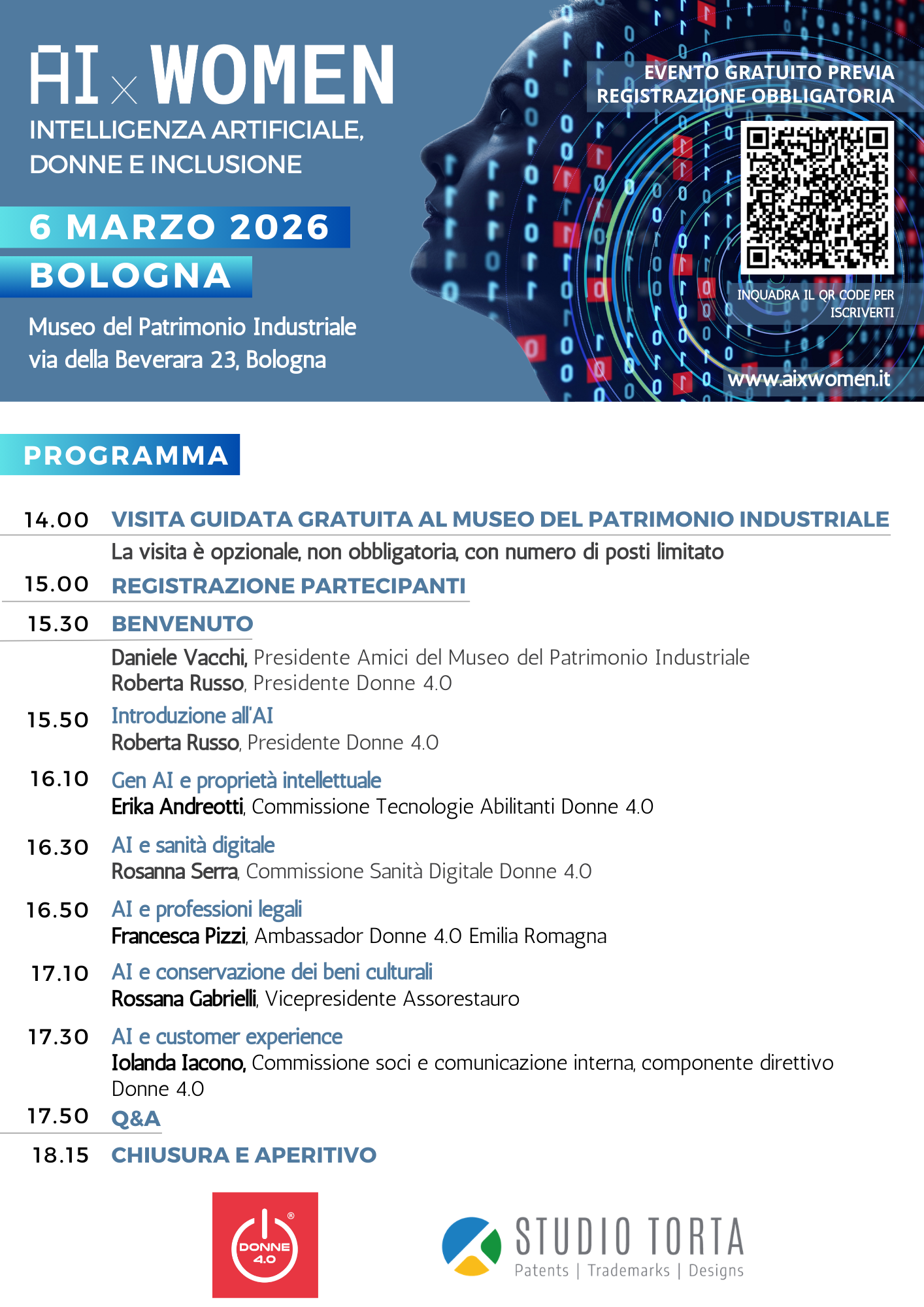 AI x WOMEN
INTELLIGENZA ARTIFICIALE, DONNE E INCLUSIONE

6 MARZO 2026
BOLOGNA

Museo del Patrimonio Industriale
via della Beverara 23, Bologna

EVENTO GRATUITO PREVIA REGISTRAZIONE OBBLIGATORIA

INQUADRA IL QR CODE PER ISCRIVERTI

www.aixwomen.it

PROGRAMMA

14.00 VISITA GUIDATA GRATUITA AL MUSEO DEL PATRIMONIO INDUSTRIALE
La visita è opzionale, non obbligatoria, con numero di posti limitato

15.00 REGISTRAZIONE PARTECIPANTI

15.30 BENVENUTO
Daniele Vacchi, Presidente Amici del Museo del Patrimonio Industriale
Roberta Russo, Presidente Donne 4.0

15.50 Introduzione all'AI
Roberta Russo, Presidente Donne 4.0

16.10 Gen AI e proprietà intellettuale
Erika Andreotti, Commissione Tecnologie Abilitanti Donne 4.0

16.30 AI e sanità digitale
Rosanna Serra, Commissione Sanità Digitale Donne 4.0

16.50 AI e professioni legali
Francesca Pizzi, Ambassador Donne 4.0 Emilia Romagna

17.10 AI e conservazione dei beni culturali
Rossana Gabrielli, Vicepresidente Assorestauro

17.30 AI e customer experience
Iolanda Iacono, Commissione soci e comunicazione interna, componente direttivo Donne 4.0

17.50 Q&A

18.15 CHIUSURA E APERITIVO

DONNE 4.0 ®

STUDIO TORTA
Patents | Trademarks | Designs